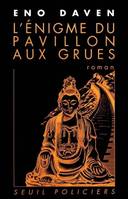 ENO DAVEN

L'ÉNIGME DU PAVILLON AUX GRUES

roman

SEUIL POLICIERS